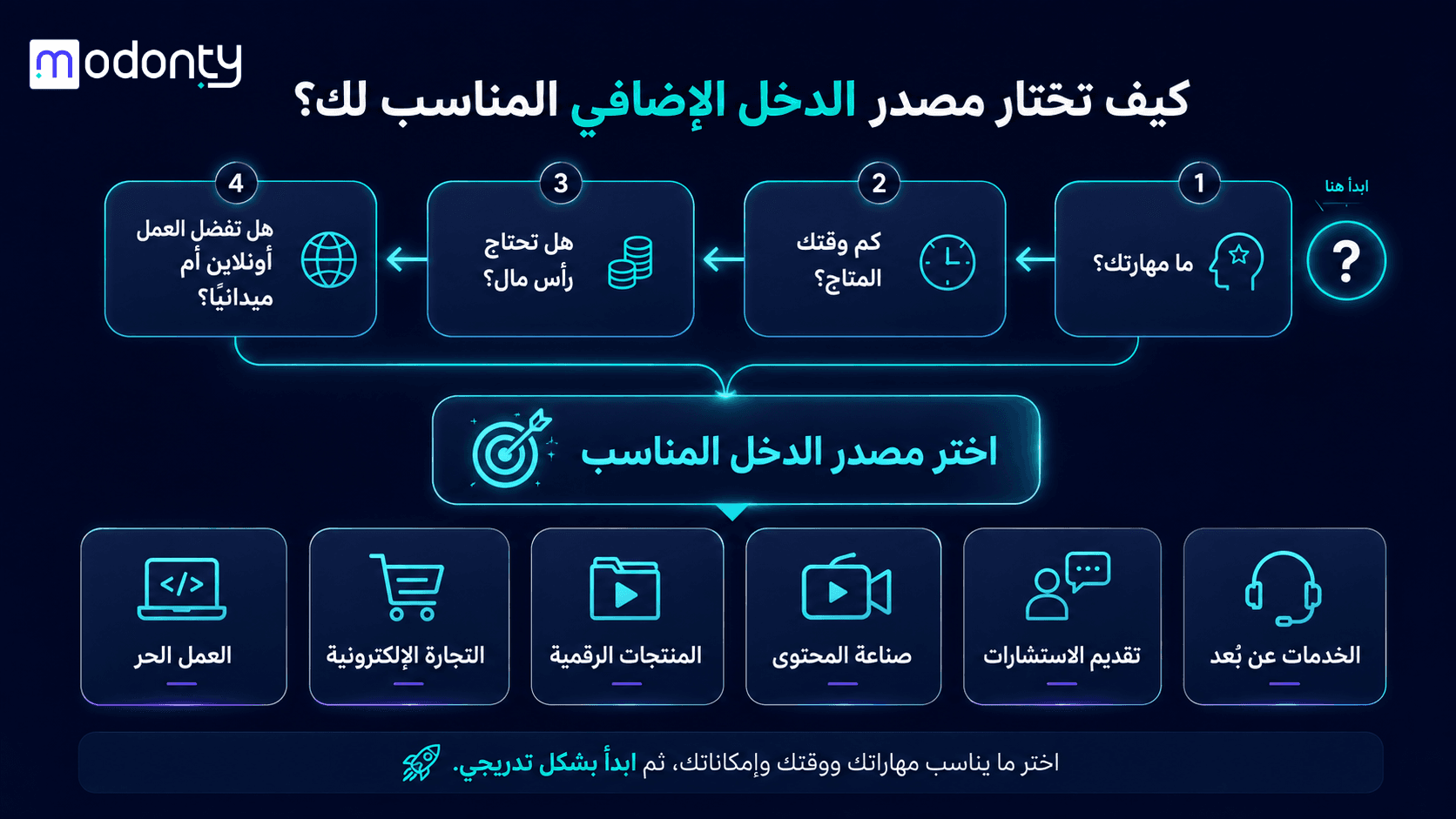 modonty

كيف تختار مصدر الدخل الإضافي المناسب لك؟

ابدأ هنا

?

1
ما مهارتك؟

2
كم وقتك المتاح؟

3
هل تحتاج رأس مال؟

4
هل تفضل العمل أونلاين أم ميدانيًا؟

اختر مصدر الدخل المناسب

الخدمات عن بُعد

تقديم الاستشارات

صناعة المحتوى

المنتجات الرقمية

التجارة الإلكترونية

</>
العمل الحر

اختر ما يناسب مهاراتك ووقتك وإمكاناتك، ثم ابدأ بشكل تدريجي.